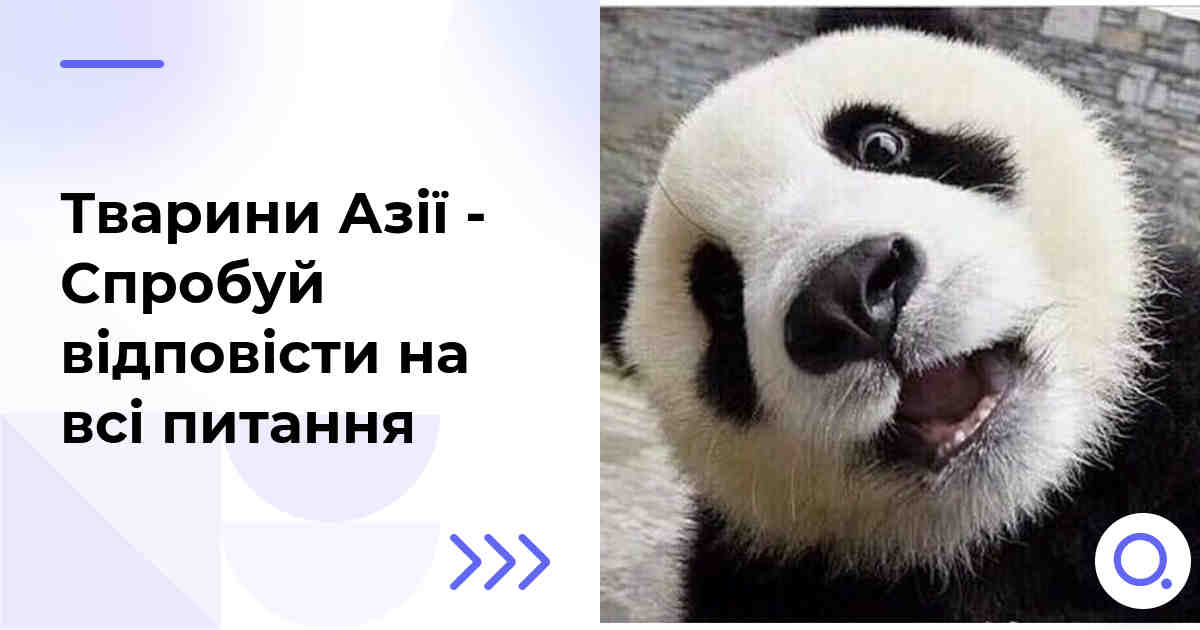 Тварини Азії - Спробуй відповісти на всі питання